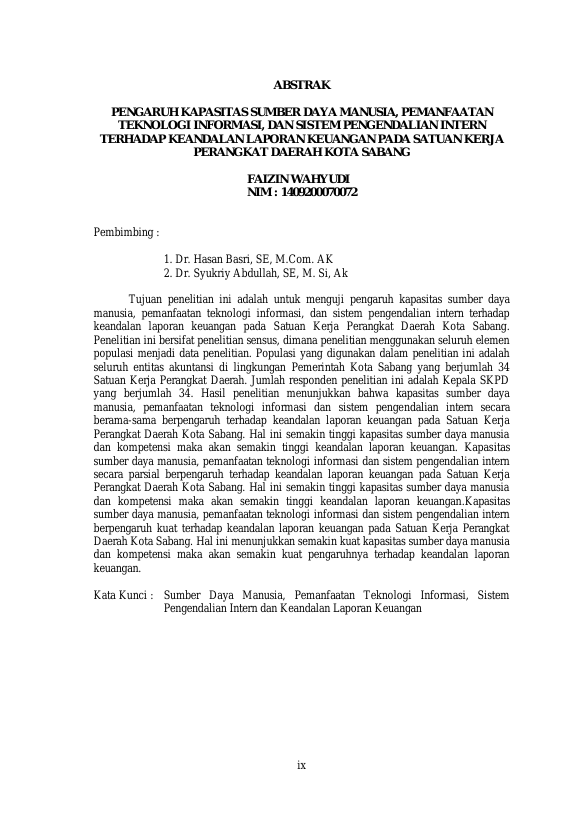 ABSTRAK

PENGARUH KAPASITAS SUMBER DAYA MANUSIA, PEMANFAATAN TEKNOLOGI INFORMASI, DAN SISTEM PENGENDALIAN INTERN TERHADAP KEANDALAN LAPORAN KEUANGAN PADA SATUAN KERJA PERANGKAT DAERAH KOTA SABANG

FAIZIN WAHYUDI
NIM : 1409200070072

Pembimbing :

1. Dr. Hasan Basri, SE, M.Com. AK
2. Dr. Syukriy Abdullah, SE, M. Si, Ak

Tujuan penelitian ini adalah untuk menguji pengaruh kapasitas sumber daya manusia, pemanfaatan teknologi informasi, dan sistem pengendalian intern terhadap keandalan laporan keuangan pada Satuan Kerja Perangkat Daerah Kota Sabang. Penelitian ini bersifat penelitian sensus, dimana penelitian menggunakan seluruh elemen populasi menjadi data penelitian. Populasi yang digunakan dalam penelitian ini adalah seluruh entitas akuntansi di lingkungan Pemerintah Kota Sabang yang berjumlah 34 Satuan Kerja Perangkat Daerah. Jumlah responden penelitian ini adalah Kepala SKPD yang berjumlah 34. Hasil penelitian menunjukkan bahwa kapasitas sumber daya manusia, pemanfaatan teknologi informasi dan sistem pengendalian intern secara berama-sama berpengaruh terhadap keandalan laporan keuangan pada Satuan Kerja Perangkat Daerah Kota Sabang. Hal ini semakin tinggi kapasitas sumber daya manusia dan kompetensi maka akan semakin tinggi keandalan laporan keuangan. Kapasitas sumber daya manusia, pemanfaatan teknologi informasi dan sistem pengendalian intern secara parsial berpengaruh terhadap keandalan laporan keuangan pada Satuan Kerja Perangkat Daerah Kota Sabang. Hal ini semakin tinggi kapasitas sumber daya manusia dan kompetensi maka akan semakin tinggi keandalan laporan keuangan.Kapasitas sumber daya manusia, pemanfaatan teknologi informasi dan sistem pengendalian intern berpengaruh kuat terhadap keandalan laporan keuangan pada Satuan Kerja Perangkat Daerah Kota Sabang. Hal ini menunjukkan semakin kuat kapasitas sumber daya manusia dan kompetensi maka akan semakin kuat pengaruhnya terhadap keandalan laporan keuangan.

Kata Kunci : Sumber Daya Manusia, Pemanfaatan Teknologi Informasi, Sistem Pengendalian Intern dan Keandalan Laporan Keuangan

ix